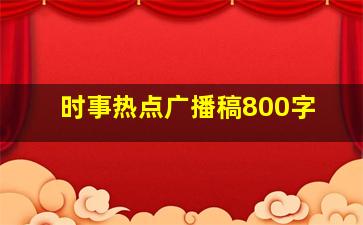 时事热点广播稿800字